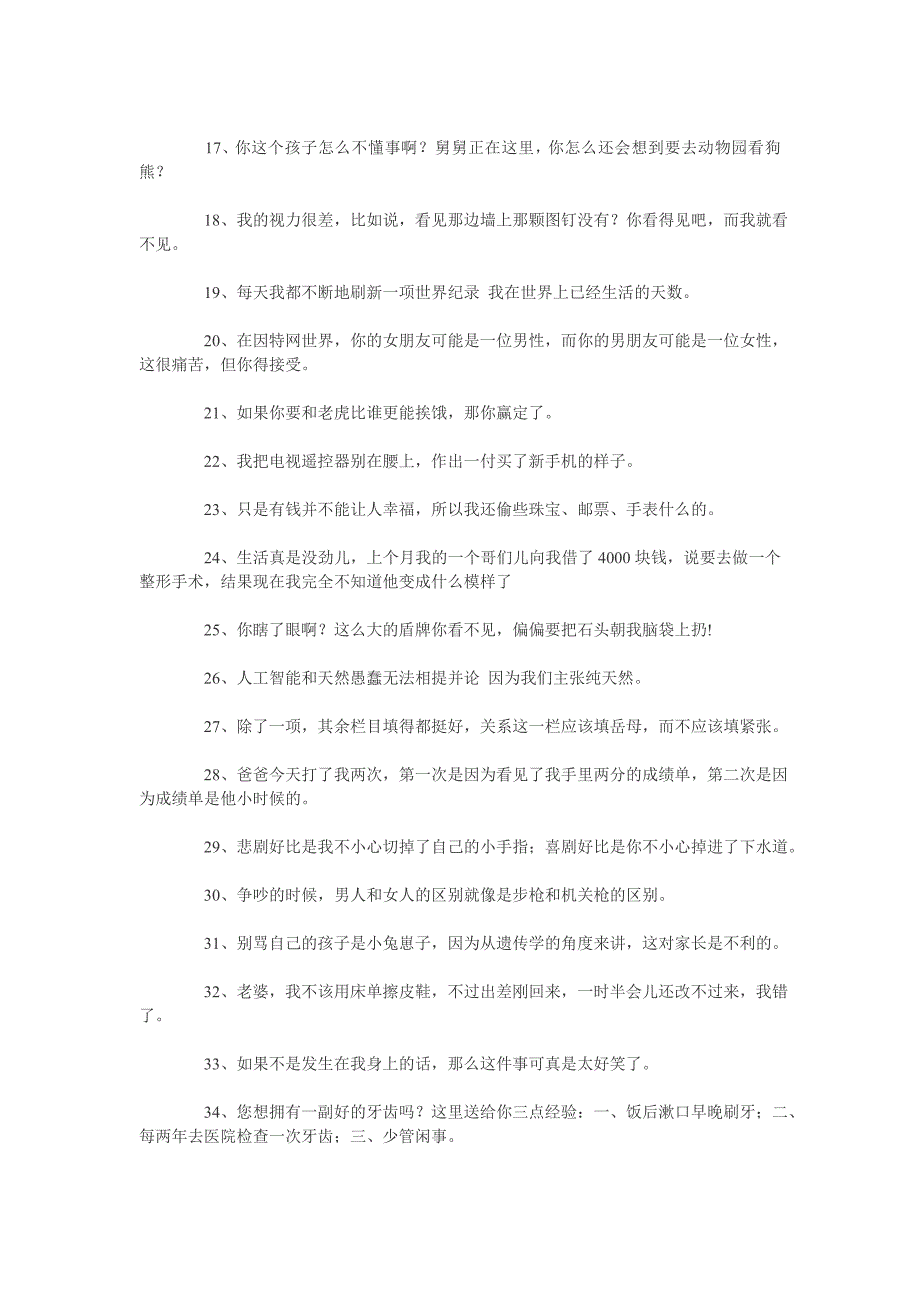 17、你这个孩子怎么不懂事啊？舅舅正在这里，你怎么还会想到要去动物园看狗熊？

18、我的视力很差，比如说，看见那边墙上那颗图钉没有？你看得见吧，而我就看不见。

19、每天我都不断地刷新一项世界纪录 我在世界上已经生活的天数。

20、在因特网世界，你的女朋友可能是一位男性，而你的男朋友可能是一位女性，这很痛苦，但你得接受。

21、如果你要和老虎比谁更能挨饿，那你赢定了。

22、我把电视遥控器别在腰上，作出一付买了新手机的样子。

23、只是有钱并不能让人幸福，所以我还偷些珠宝、邮票、手表什么的。

24、生活真是没劲儿，上个月我的一个哥们儿向我借了 4000 块钱，说要去做一个整形手术，结果现在我完全不知道他变成什么模样了

25、你瞎了眼啊？这么大的盾牌你看不见，偏偏要把石头朝我脑袋上扔!

26、人工智能和天然愚蠢无法相提并论 因为我们主张纯天然。

27、除了一项，其余栏目填得都挺好，关系这一栏应该填岳母，而不应该填紧张。

28、爸爸今天打了我两次，第一次是因为看见了我手里两分的成绩单，第二次是因为成绩单是他小时候的。

29、悲剧好比是我不小心切掉了自己的小手指；喜剧好比是你不小心掉进了下水道。

30、争吵的时候，男人和女人的区别就像是步枪和机关枪的区别。

31、别骂自己的孩子是小兔崽子，因为从遗传学的角度来讲，这对家长是不利的。

32、老婆，我不该用床单擦皮鞋，不过出差刚回来，一时半会儿还改不过来，我错了。

33、如果不是发生在我身上的话，那么这件事可真是太好笑了。

34、您想拥有一副好的牙齿吗？这里送给你三点经验：一、饭后漱口早晚刷牙；二、每两年去医院检查一次牙齿；三、少管闲事。